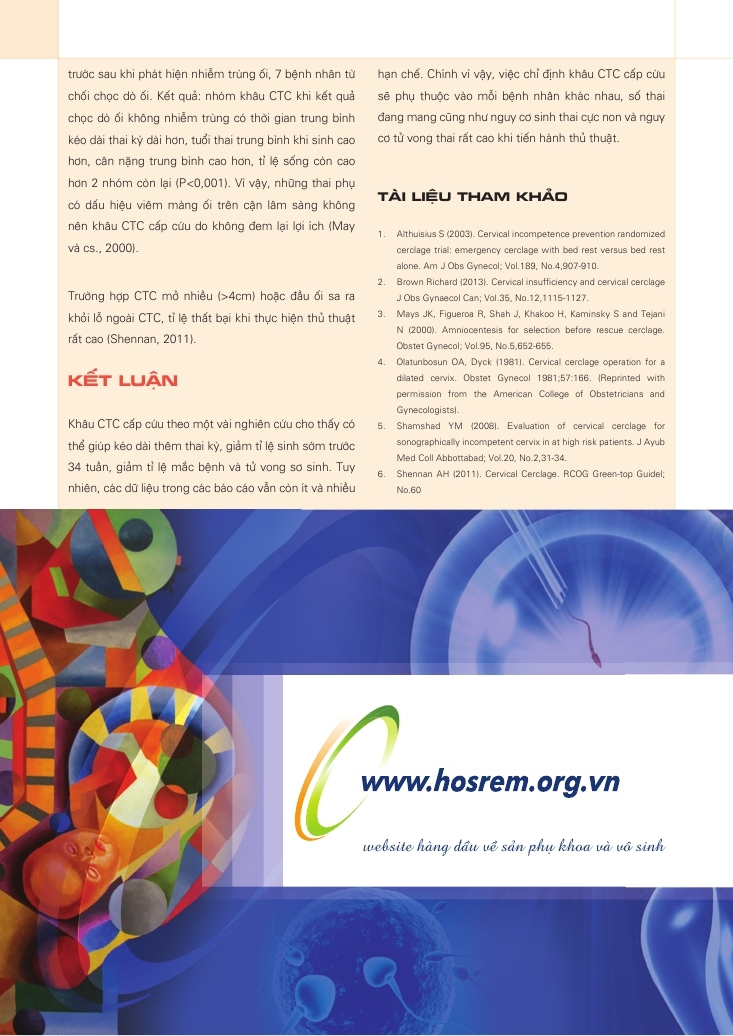 trước sau khi phát hiện nhiễm trùng ối, 7 bệnh nhân từ chối chọc dò ối. Kết quả: nhóm khâu CTC khi kết quả chọc dò ối không nhiễm trùng có thời gian trung bình kéo dài thai kỳ dài hơn, tuổi thai trung bình khi sinh cao hơn, cân nặng trung bình cao hơn, tỉ lệ sống còn cao hơn 2 nhóm còn lại (P<0,001). Vì vậy, những thai phụ có dấu hiệu viêm màng ối trên cận lâm sàng không nên khâu CTC cấp cứu do không đem lại lợi ích (May và cs., 2000).

Trường hợp CTC mở nhiều (>4cm) hoặc đầu ối sa ra khỏi lỗ ngoài CTC, tỉ lệ thất bại khi thực hiện thủ thuật rất cao (Shennan, 2011).

KẾT LUẬN

Khâu CTC cấp cứu theo một vài nghiên cứu cho thấy có thể giúp kéo dài thêm thai kỳ, giảm tỉ lệ sinh sớm trước 34 tuần, giảm tỉ lệ mắc bệnh và tử vong sơ sinh. Tuy nhiên, các dữ liệu trong các báo cáo vẫn còn ít và nhiều hạn chế. Chính vì vậy, việc chỉ định khâu CTC cấp cứu sẽ phụ thuộc vào mỗi bệnh nhân khác nhau, số thai đang mang cũng như nguy cơ sinh thai cực non và nguy cơ tử vong thai rất cao khi tiến hành thủ thuật.

TÀI LIỆU THAM KHẢO

1. Althuisius S (2003). Cervical incompetence prevention randomized cerclage trial: emergency cerclage with bed rest versus bed rest alone. Am J Obs Gynecol; Vol.189, No.4,907-910.
2. Brown Richard (2013). Cervical insufficiency and cervical cerclage J Obs Gynaecol Can; Vol.35, No.12,1115-1127.
3. Mays JK, Figueroa R, Shah J, Khakoo H, Kaminsky S and Tejani N (2000). Amniocentesis for selection before rescue cerclage. Obstet Gynecol; Vol.95, No.5,652-655.
4. Olatunbosun OA, Dyck (1981). Cervical cerclage operation for a dilated cervix. Obstet Gynecol 1981;57:166. (Reprinted with permission from the American College of Obstetricians and Gynecologists).
5. Shamshad YM (2008). Evaluation of cervical cerclage for sonographically incompetent cervix in at high risk patients. J Ayub Med Coll Abbottabad; Vol.20, No.2,31-34.
6. Shennan AH (2011). Cervical Cerclage. RCOG Green-top Guidel; No.60

www.hosrem.org.vn

website hàng đầu về sản phụ khoa và vô sinh